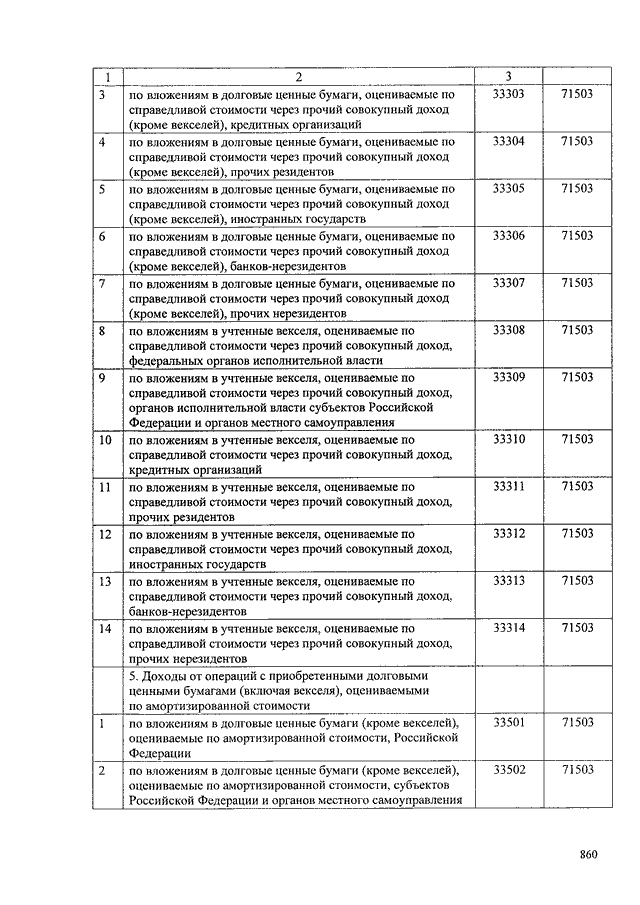 | 1 | 2 | 3 | |
|---|---|---|---|
| 3 | по вложениям в долговые ценные бумаги, оцениваемые по справедливой стоимости через прочий совокупный доход (кроме векселей), кредитных организаций | 33303 | 71503 |
| 4 | по вложениям в долговые ценные бумаги, оцениваемые по справедливой стоимости через прочий совокупный доход (кроме векселей), прочих резидентов | 33304 | 71503 |
| 5 | по вложениям в долговые ценные бумаги, оцениваемые по справедливой стоимости через прочий совокупный доход (кроме векселей), иностранных государств | 33305 | 71503 |
| 6 | по вложениям в долговые ценные бумаги, оцениваемые по справедливой стоимости через прочий совокупный доход (кроме векселей), банков-нерезидентов | 33306 | 71503 |
| 7 | по вложениям в долговые ценные бумаги, оцениваемые по справедливой стоимости через прочий совокупный доход (кроме векселей), прочих нерезидентов | 33307 | 71503 |
| 8 | по вложениям в учтенные векселя, оцениваемые по справедливой стоимости через прочий совокупный доход, федеральных органов исполнительной власти | 33308 | 71503 |
| 9 | по вложениям в учтенные векселя, оцениваемые по справедливой стоимости через прочий совокупный доход, органов исполнительной власти субъектов Российской Федерации и органов местного самоуправления | 33309 | 71503 |
| 10 | по вложениям в учтенные векселя, оцениваемые по справедливой стоимости через прочий совокупный доход, кредитных организаций | 33310 | 71503 |
| 11 | по вложениям в учтенные векселя, оцениваемые по справедливой стоимости через прочий совокупный доход, прочих резидентов | 33311 | 71503 |
| 12 | по вложениям в учтенные векселя, оцениваемые по справедливой стоимости через прочий совокупный доход, иностранных государств | 33312 | 71503 |
| 13 | по вложениям в учтенные векселя, оцениваемые по справедливой стоимости через прочий совокупный доход, банков-нерезидентов | 33313 | 71503 |
| 14 | по вложениям в учтенные векселя, оцениваемые по справедливой стоимости через прочий совокупный доход, прочих нерезидентов | 33314 | 71503 |
| | 5. Доходы от операций с приобретенными долговыми ценными бумагами (включая векселя), оцениваемыми по амортизированной стоимости | | |
| 1 | по вложениям в долговые ценные бумаги (кроме векселей), оцениваемые по амортизированной стоимости, Российской Федерации | 33501 | 71503 |
| 2 | по вложениям в долговые ценные бумаги (кроме векселей), оцениваемые по амортизированной стоимости, субъектов Российской Федерации и органов местного самоуправления | 33502 | 71503 |

860